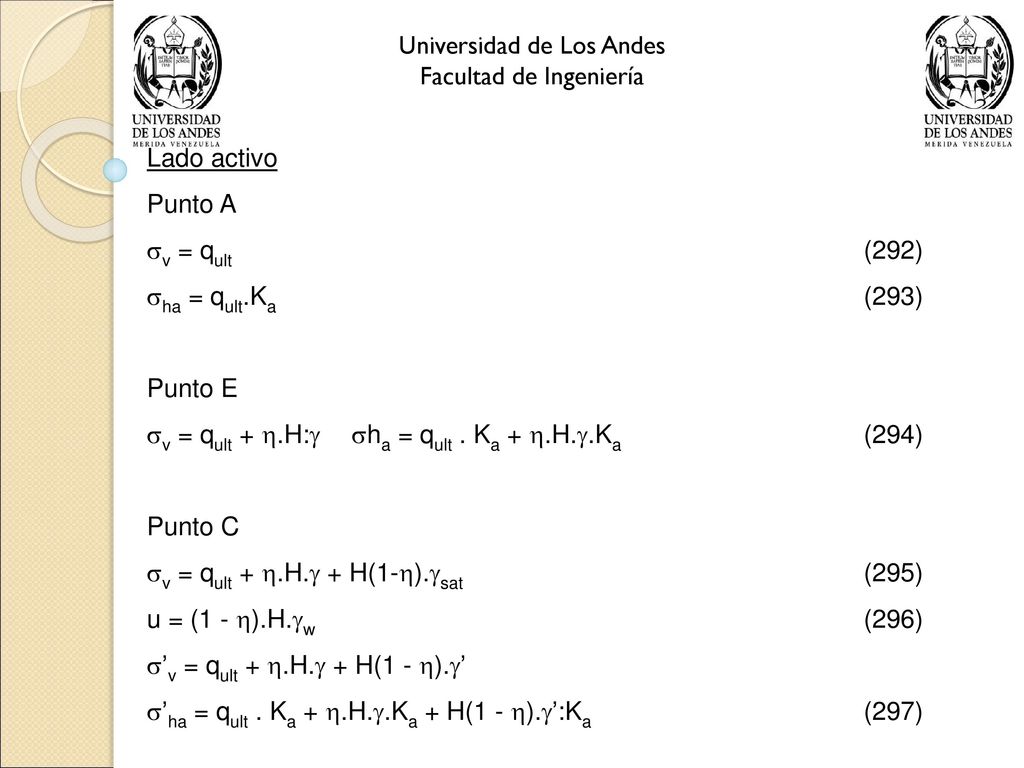 UNIVERSIDAD DE LOS ANDES
MERIDA VENEZUELA

Universidad de Los Andes
Facultad de Ingeniería

UNIVERSIDAD DE LOS ANDES
MERIDA VENEZUELA

Lado activo

Punto A

$\sigma_v = q_{ult}$ (292)

$\sigma_{ha} = q_{ult}.K_a$ (293)

Punto E

$\sigma_v = q_{ult} + \eta.H:\gamma$ $\sigma h_a = q_{ult} . K_a + \eta.H.\gamma.K_a$ (294)

Punto C

$\sigma_v = q_{ult} + \eta.H.\gamma + H(1-\eta).\gamma_{sat}$ (295)

$u = (1 - \eta).H.\gamma_w$ (296)

$\sigma'_v = q_{ult} + \eta.H.\gamma + H(1 - \eta).\gamma'$

$\sigma'_{ha} = q_{ult} . K_a + \eta.H.\gamma.K_a + H(1 - \eta).\gamma':K_a$ (297)